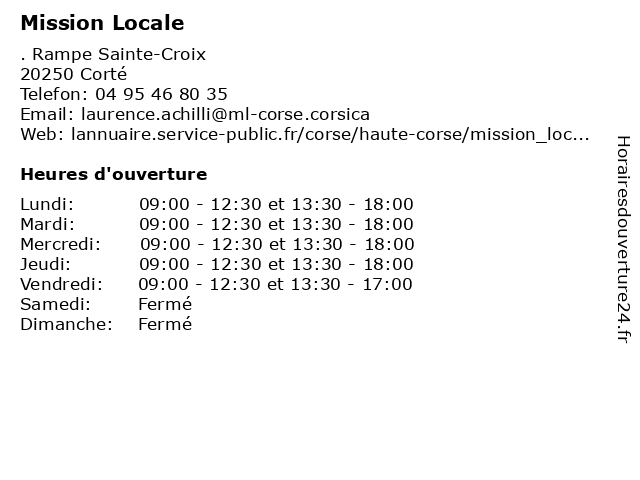 Mission Locale

. Rampe Sainte-Croix
20250 Corté
Telefon: 04 95 46 80 35
Email: laurence.achilli@ml-corse.corsica
Web: lannuaire.service-public.fr/corse/haute-corse/mission_loc...

Heures d'ouverture

| | |
|---|---|
| Lundi: | 09:00 - 12:30 et 13:30 - 18:00 |
| Mardi: | 09:00 - 12:30 et 13:30 - 18:00 |
| Mercredi: | 09:00 - 12:30 et 13:30 - 18:00 |
| Jeudi: | 09:00 - 12:30 et 13:30 - 18:00 |
| Vendredi: | 09:00 - 12:30 et 13:30 - 17:00 |
| Samedi: | Fermé |
| Dimanche: | Fermé |

Horairesdouverture24.fr